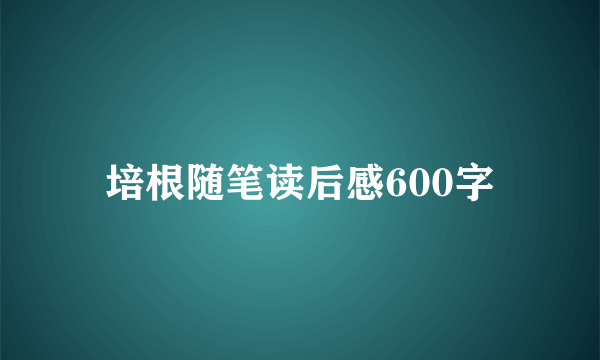 培根随笔读后感600字